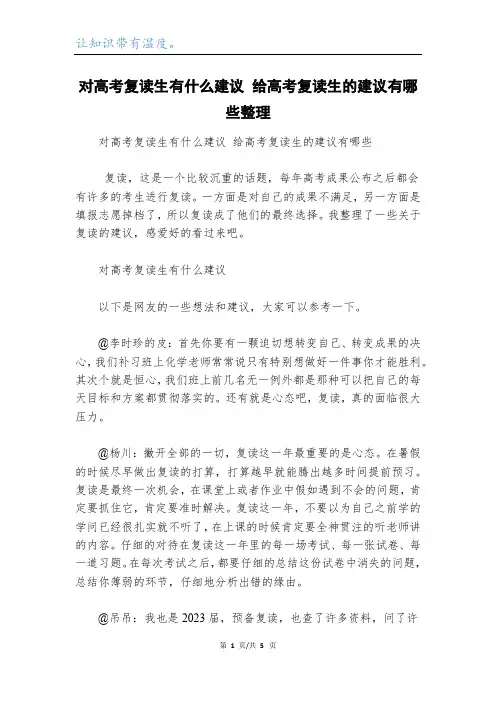 让知识带有温度。

对高考复读生有什么建议 给高考复读生的建议有哪些整理

对高考复读生有什么建议 给高考复读生的建议有哪些

复读，这是一个比较沉重的话题，每年高考成果公布之后都会有许多的考生进行复读。一方面是对自己的成果不满足，另一方面是填报志愿掉档了，所以复读成了他们的最终选择。我整理了一些关于复读的建议，感爱好的看过来吧。

对高考复读生有什么建议

以下是网友的一些想法和建议，大家可以参考一下。

@李时珍的皮：首先你要有一颗迫切想转变自己、转变成果的决心，我们补习班上化学老师常常说只有特别想做好一件事你才能胜利。其次个就是恒心，我们班上前几名无一例外都是那种可以把自己的每天目标和方案都贯彻落实的。还有就是心态吧，复读，真的面临很大压力。

@杨川：撇开全部的一切，复读这一年最重要的是心态。在暑假的时候尽早做出复读的打算，打算越早就能腾出越多时间提前预习。复读是最终一次机会，在课堂上或者作业中假如遇到不会的问题，肯定要抓住它，肯定要准时解决。复读这一年，不要以为自己之前学的学问已经很扎实就不听了，在上课的时候肯定要全神贯注的听老师讲的内容。仔细的对待在复读这一年里的每一场考试、每一张试卷、每一道习题。在每次考试之后，都要仔细的总结这份试卷中消失的问题，总结你薄弱的环节，仔细地分析出错的缘由。

@吊吊：我也是2023届，预备复读，也查了许多资料，问了许

第 1 页/共 5 页